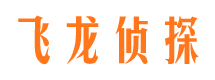 飞龙侦探